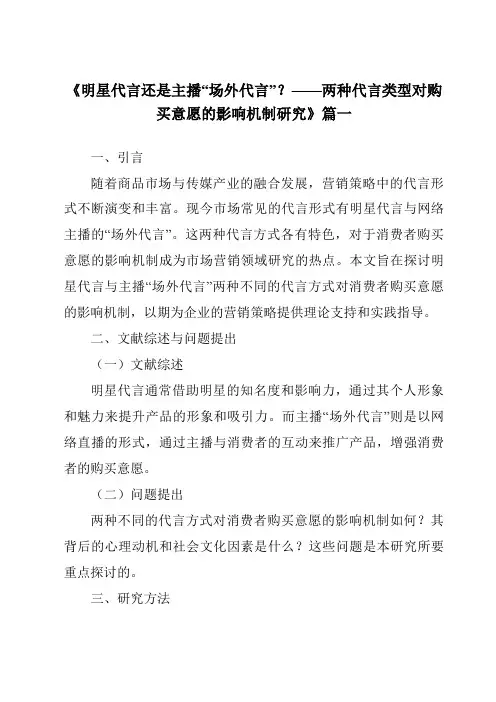 《明星代言还是主播“场外代言”？——两种代言类型对购买意愿的影响机制研究》篇一

一、引言

随着商品市场与传媒产业的融合发展，营销策略中的代言形式不断演变和丰富。现今市场常见的代言形式有明星代言与网络主播的“场外代言”。这两种代言方式各有特色，对于消费者购买意愿的影响机制成为市场营销领域研究的热点。本文旨在探讨明星代言与主播“场外代言”两种不同的代言方式对消费者购买意愿的影响机制，以期为企业的营销策略提供理论支持和实践指导。

二、文献综述与问题提出

（一）文献综述

明星代言通常借助明星的知名度和影响力，通过其个人形象和魅力来提升产品的形象和吸引力。而主播“场外代言”则是以网络直播的形式，通过主播与消费者的互动来推广产品，增强消费者的购买意愿。

（二）问题提出

两种不同的代言方式对消费者购买意愿的影响机制如何？其背后的心理动机和社会文化因素是什么？这些问题是本研究所要重点探讨的。

三、研究方法